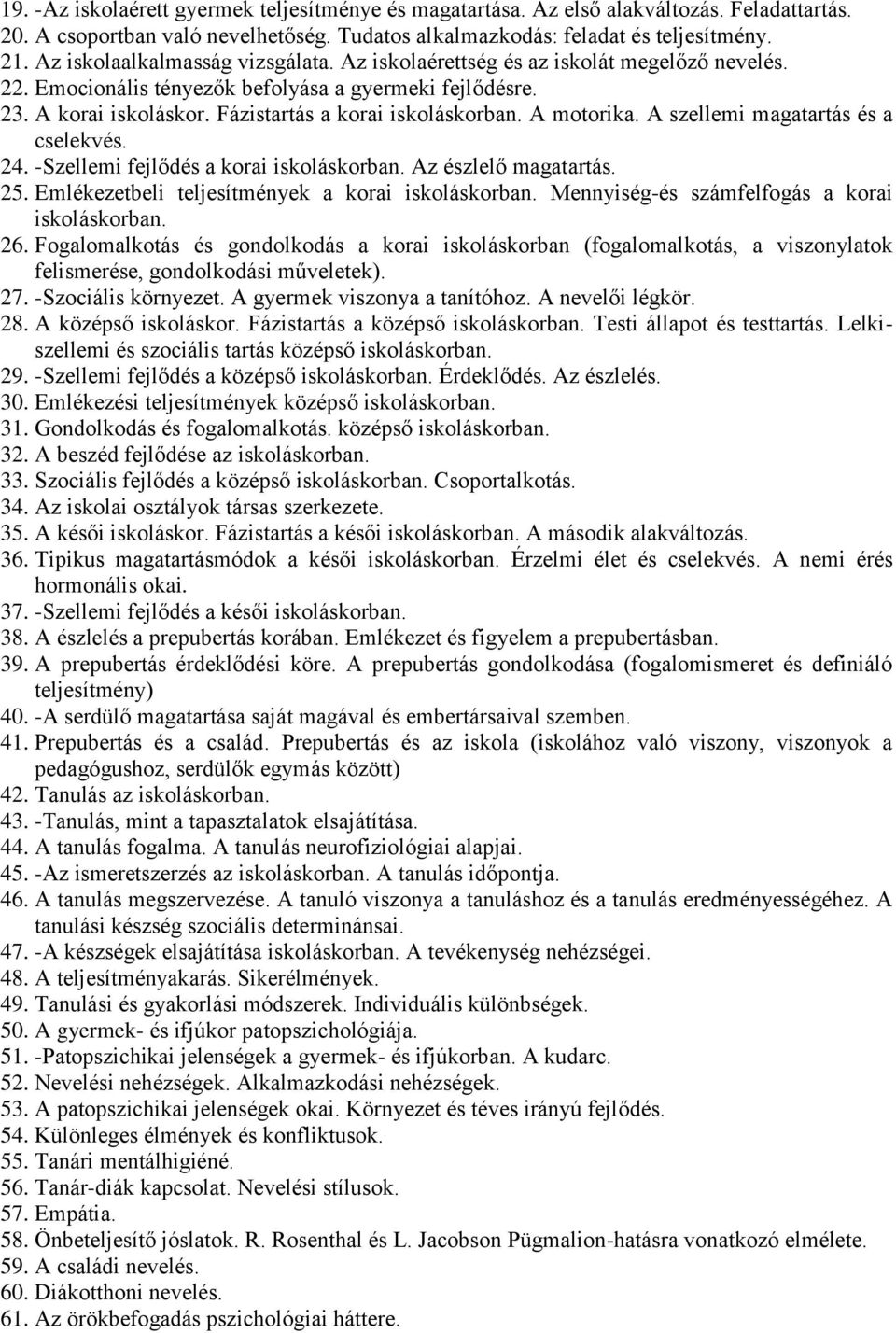 19. -Az iskolaérett gyermek teljesítménye és magatartása. Az első alakváltozás. Feladattartás.
20. A csoportban való nevelhetőség. Tudatos alkalmazkodás: feladat és teljesítmény.
21. Az iskolaalkalmasság vizsgálata. Az iskolaérettség és az iskolát megelőző nevelés.
22. Emocionális tényezők befolyása a gyermeki fejlődésre.
23. A korai iskoláskor. Fázistartás a korai iskoláskorban. A motorika. A szellemi magatartás és a cselekvés.
24. -Szellemi fejlődés a korai iskoláskorban. Az észlelő magatartás.
25. Emlékezetbeli teljesítmények a korai iskoláskorban. Mennyiség-és számfelfogás a korai iskoláskorban.
26. Fogalomalkotás és gondolkodás a korai iskoláskorban (fogalomalkotás, a viszonylatok felismerése, gondolkodási műveletek).
27. -Szociális környezet. A gyermek viszonya a tanítóhoz. A nevelői légkör.
28. A középső iskoláskor. Fázistartás a középső iskoláskorban. Testi állapot és testtartás. Lelki-szellemi és szociális tartás középső iskoláskorban.
29. -Szellemi fejlődés a középső iskoláskorban. Érdeklődés. Az észlelés.
30. Emlékezési teljesítmények középső iskoláskorban.
31. Gondolkodás és fogalomalkotás. középső iskoláskorban.
32. A beszéd fejlődése az iskoláskorban.
33. Szociális fejlődés a középső iskoláskorban. Csoportalkotás.
34. Az iskolai osztályok társas szerkezete.
35. A késői iskoláskor. Fázistartás a késői iskoláskorban. A második alakváltozás.
36. Tipikus magatartásmódok a késői iskoláskorban. Érzelmi élet és cselekvés. A nemi érés hormonális okai.
37. -Szellemi fejlődés a késői iskoláskorban.
38. A észlelés a prepubertás korában. Emlékezet és figyelem a prepubertásban.
39. A prepubertás érdeklődési köre. A prepubertás gondolkodása (fogalomismeret és definiáló teljesítmény)
40. -A serdülő magatartása saját magával és embertársaival szemben.
41. Prepubertás és a család. Prepubertás és az iskola (iskolához való viszony, viszonyok a pedagógushoz, serdülők egymás között)
42. Tanulás az iskoláskorban.
43. -Tanulás, mint a tapasztalatok elsajátítása.
44. A tanulás fogalma. A tanulás neurofiziológiai alapjai.
45. -Az ismeretszerzés az iskoláskorban. A tanulás időpontja.
46. A tanulás megszervezése. A tanuló viszonya a tanuláshoz és a tanulás eredményességéhez. A tanulási készség szociális determinánsai.
47. -A készségek elsajátítása iskoláskorban. A tevékenység nehézségei.
48. A teljesítményakarás. Sikerélmények.
49. Tanulási és gyakorlási módszerek. Individuális különbségek.
50. A gyermek- és ifjúkor patopszichológiája.
51. -Patopszichikai jelenségek a gyermek- és ifjúkorban. A kudarc.
52. Nevelési nehézségek. Alkalmazkodási nehézségek.
53. A patopszichikai jelenségek okai. Környezet és téves irányú fejlődés.
54. Különleges élmények és konfliktusok.
55. Tanári mentálhigiéné.
56. Tanár-diák kapcsolat. Nevelési stílusok.
57. Empátia.
58. Önbeteljesítő jóslatok. R. Rosenthal és L. Jacobson Pügmalion-hatásra vonatkozó elmélete.
59. A családi nevelés.
60. Diákotthoni nevelés.
61. Az örökbefogadás pszichológiai háttere.